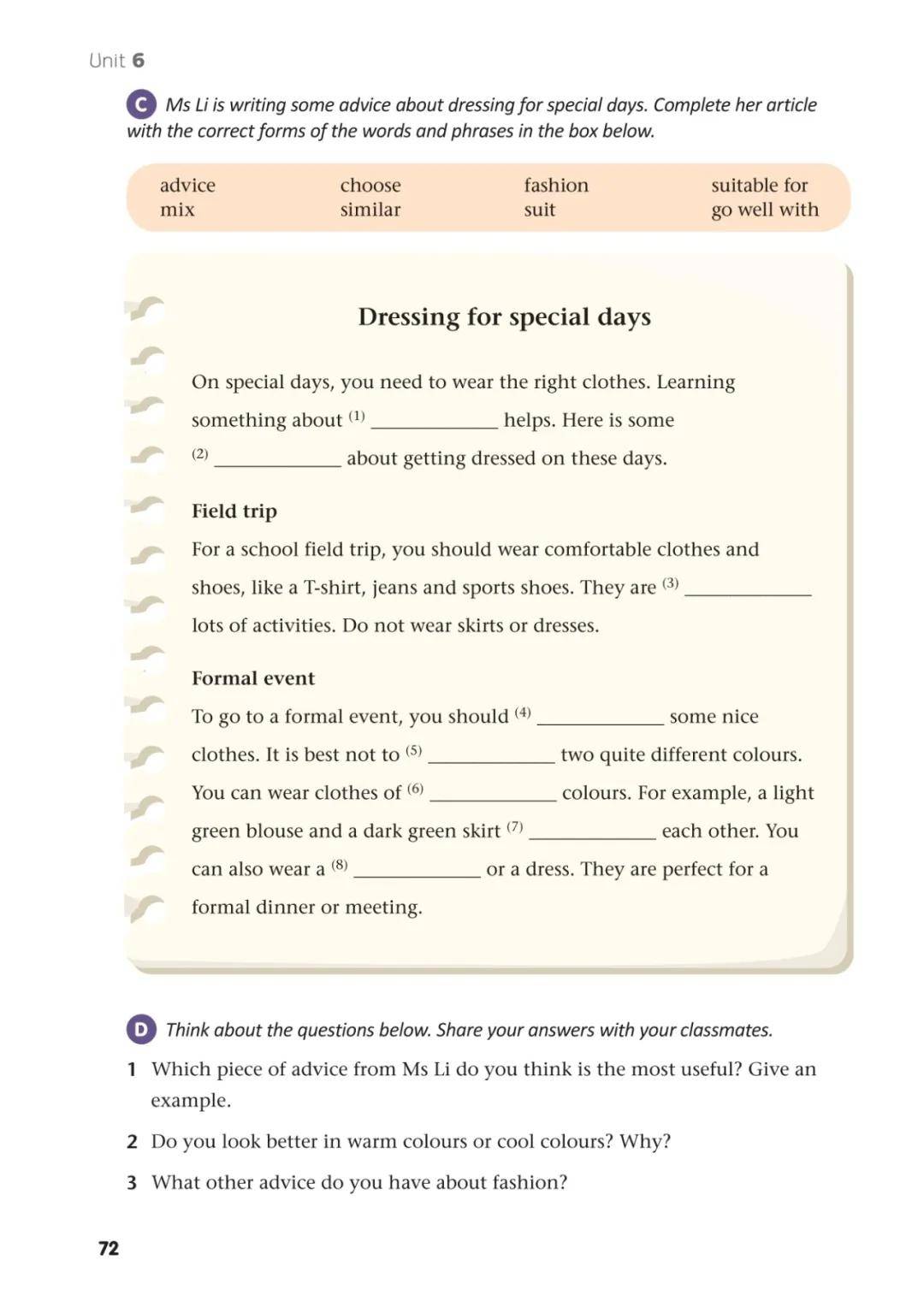 Unit 6

C Ms Li is writing some advice about dressing for special days. Complete her article with the correct forms of the words and phrases in the box below.

advice
mix
choose
similar
fashion
suit
suitable for
go well with

Dressing for special days

On special days, you need to wear the right clothes. Learning something about $^{(1)}$ ____ helps. Here is some $^{(2)}$ ____ about getting dressed on these days.

Field trip

For a school field trip, you should wear comfortable clothes and shoes, like a T-shirt, jeans and sports shoes. They are $^{(3)}$ ____ lots of activities. Do not wear skirts or dresses.

Formal event

To go to a formal event, you should $^{(4)}$ ____ some nice clothes. It is best not to $^{(5)}$ ____ two quite different colours. You can wear clothes of $^{(6)}$ ____ colours. For example, a light green blouse and a dark green skirt $^{(7)}$ ____ each other. You can also wear a $^{(8)}$ ____ or a dress. They are perfect for a formal dinner or meeting.

D Think about the questions below. Share your answers with your classmates.

1 Which piece of advice from Ms Li do you think is the most useful? Give an example.

2 Do you look better in warm colours or cool colours? Why?

3 What other advice do you have about fashion?

72